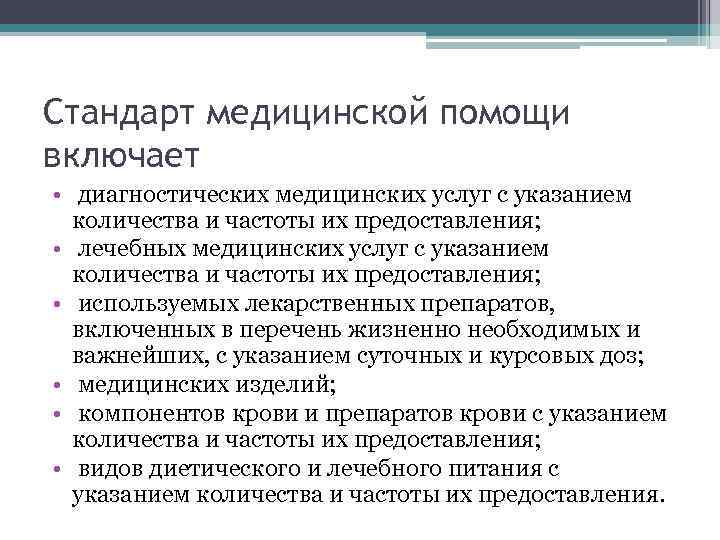 Стандарт медицинской помощи включает

• диагностических медицинских услуг с указанием количества и частоты их предоставления;
• лечебных медицинских услуг с указанием количества и частоты их предоставления;
• используемых лекарственных препаратов, включенных в перечень жизненно необходимых и важнейших, с указанием суточных и курсовых доз;
• медицинских изделий;
• компонентов крови и препаратов крови с указанием количества и частоты их предоставления;
• видов диетического и лечебного питания с указанием количества и частоты их предоставления.